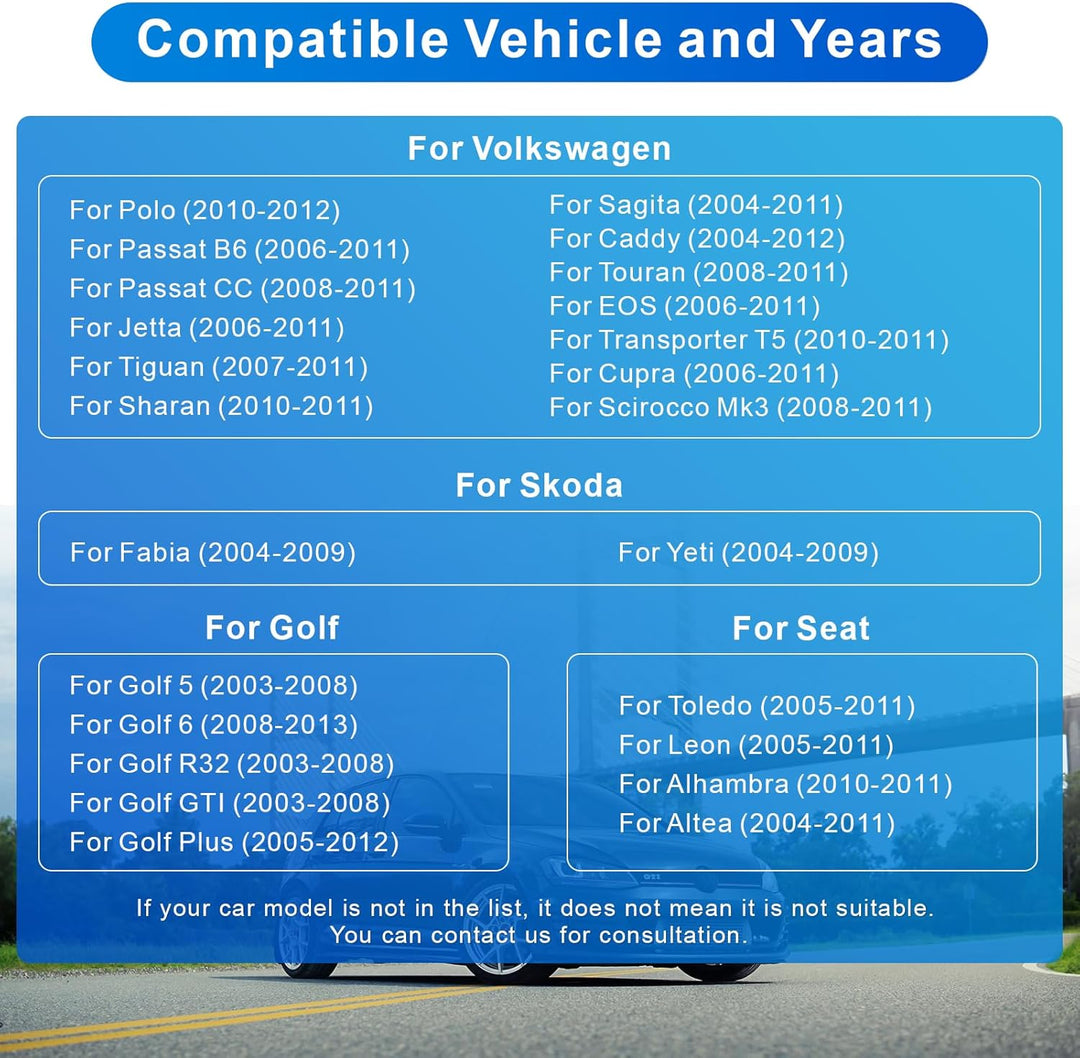 Compatible Vehicle and Years

For Volkswagen

For Polo (2010-2012)
For Passat B6 (2006-2011)
For Passat CC (2008-2011)
For Jetta (2006-2011)
For Tiguan (2007-2011)
For Sharan (2010-2011)

For Sagita (2004-2011)
For Caddy (2004-2012)
For Touran (2008-2011)
For EOS (2006-2011)
For Transporter T5 (2010-2011)
For Cupra (2006-2011)
For Scirocco Mk3 (2008-2011)

For Skoda

For Fabia (2004-2009)
For Yeti (2004-2009)

For Golf

For Golf 5 (2003-2008)
For Golf 6 (2008-2013)
For Golf R32 (2003-2008)
For Golf GTI (2003-2008)
For Golf Plus (2005-2012)

For Seat

For Toledo (2005-2011)
For Leon (2005-2011)
For Alhambra (2010-2011)
For Altea (2004-2011)

If your car model is not in the list, it does not mean it is not suitable. You can contact us for consultation.